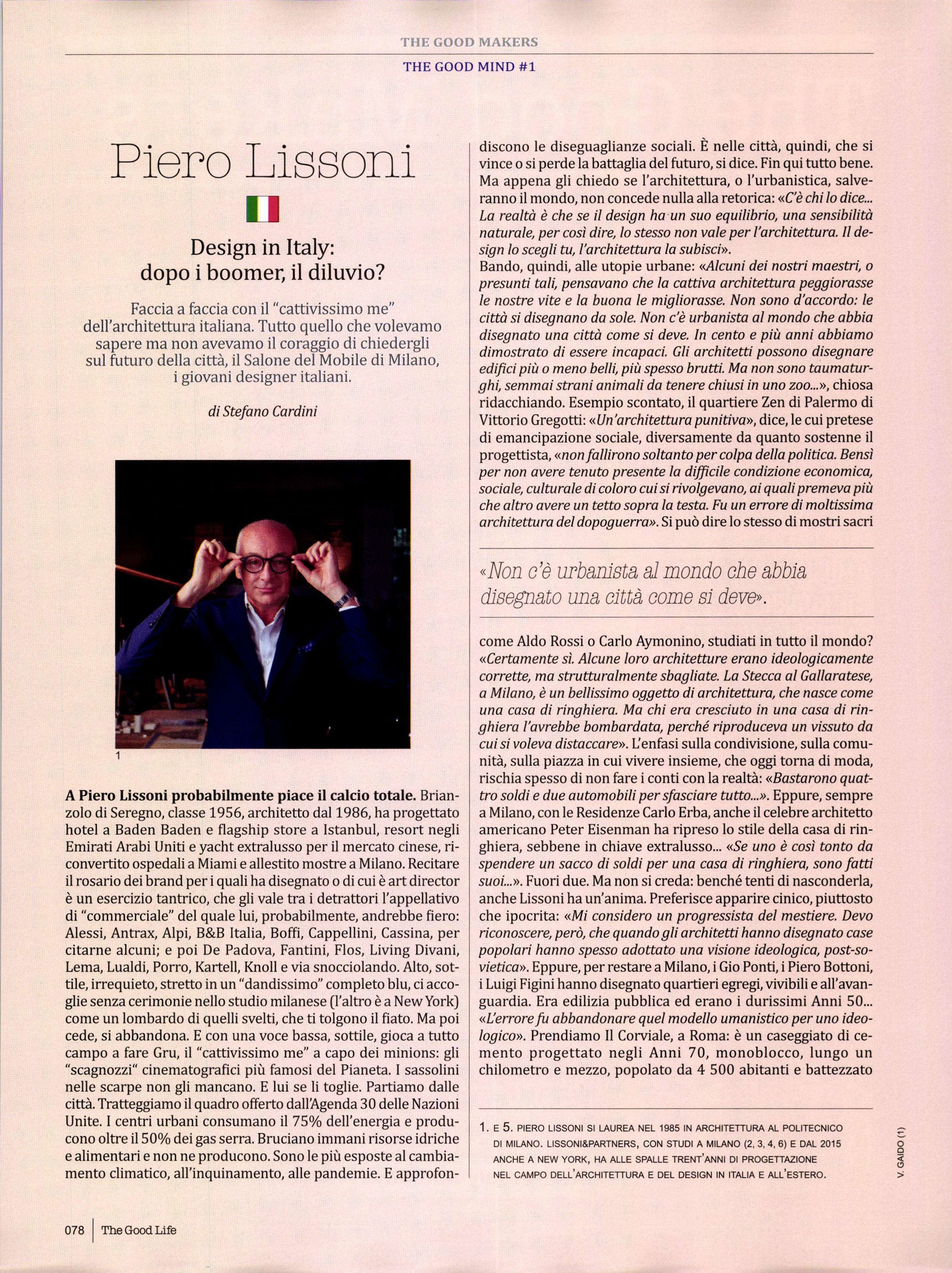 THE GOOD MAKERS

THE GOOD MIND #1

Piero Lissoni

Design in Italy: dopo i boomer, il diluvio?

Faccia a faccia con il "cattivissimo me" dell'architettura italiana. Tutto quello che volevamo sapere ma non avevamo il coraggio di chiedergli sul futuro della città, il Salone del Mobile di Milano, i giovani designer italiani.

di Stefano Cardini

1

A Piero Lissoni probabilmente piace il calcio totale. Brianzolo di Seregno, classe 1956, architetto dal 1986, ha progettato hotel a Baden Baden e flagship store a Istanbul, resort negli Emirati Arabi Uniti e yacht extralusso per il mercato cinese, riconvertito ospedali a Miami e allestito mostre a Milano. Recitare il rosario dei brand per i quali ha disegnato o di cui è art director è un esercizio tantrico, che gli vale tra i detrattori l'appellativo di "commerciale" del quale lui, probabilmente, andrebbe fiero: Alessi, Antrax, Alpi, B&B Italia, Boffi, Cappellini, Cassina, per citarne alcuni; e poi De Padova, Fantini, Flos, Living Divani, Lema, Lualdi, Porro, Kartell, Knoll e via snocciolando. Alto, sottile, irrequieto, stretto in un "dandissimo" completo blu, ci accoglie senza cerimonie nello studio milanese (l'altro è a New York) come un lombardo di quelli svelti, che ti tolgono il fiato. Ma poi cede, si abbandona. E con una voce bassa, sottile, gioca a tutto campo a fare Gru, il "cattivissimo me" a capo dei minions: gli "scagnozzi" cinematografici più famosi del Pianeta. I sassolini nelle scarpe non gli mancano. E lui se li toglie. Partiamo dalle città. Tratteggiamo il quadro offerto dall'Agenda 30 delle Nazioni Unite. I centri urbani consumano il 75% dell'energia e producono oltre il 50% dei gas serra. Bruciano immani risorse idriche e alimentari e non ne producono. Sono le più esposte al cambiamento climatico, all'inquinamento, alle pandemie. E approfondiscono le diseguaglianze sociali. È nelle città, quindi, che si vince o si perde la battaglia del futuro, si dice. Fin qui tutto bene. Ma appena gli chiedo se l'architettura, o l'urbanistica, salveranno il mondo, non concede nulla alla retorica: «C'è chi lo dice... La realtà è che se il design ha un suo equilibrio, una sensibilità naturale, per così dire, lo stesso non vale per l'architettura. Il design lo scegli tu, l'architettura la subisci».
Bando, quindi, alle utopie urbane: «Alcuni dei nostri maestri, o presunti tali, pensavano che la cattiva architettura peggiorasse le nostre vite e la buona le migliorasse. Non sono d'accordo: le città si disegnano da sole. Non c'è urbanista al mondo che abbia disegnato una città come si deve. In cento e più anni abbiamo dimostrato di essere incapaci. Gli architetti possono disegnare edifici più o meno belli, più spesso brutti. Ma non sono taumaturghi, semmai strani animali da tenere chiusi in uno zoo...», chiosa ridacchiando. Esempio scontato, il quartiere Zen di Palermo di Vittorio Gregotti: «Un'architettura punitiva», dice, le cui pretese di emancipazione sociale, diversamente da quanto sostenne il progettista, «non fallirono soltanto per colpa della politica. Bensì per non avere tenuto presente la difficile condizione economica, sociale, culturale di coloro cui si rivolgevano, ai quali premeva più che altro avere un tetto sopra la testa. Fu un errore di moltissima architettura del dopoguerra». Si può dire lo stesso di mostri sacri

«Non c'è urbanista al mondo che abbia disegnato una città come si deve».

come Aldo Rossi o Carlo Aymonino, studiati in tutto il mondo? «Certamente sì. Alcune loro architetture erano ideologicamente corrette, ma strutturalmente sbagliate. La Stecca al Gallaratese, a Milano, è un bellissimo oggetto di architettura, che nasce come una casa di ringhiera. Ma chi era cresciuto in una casa di ringhiera l'avrebbe bombardata, perché riproduceva un vissuto da cui si voleva distaccare». L'enfasi sulla condivisione, sulla comunità, sulla piazza in cui vivere insieme, che oggi torna di moda, rischia spesso di non fare i conti con la realtà: «Bastarono quattro soldi e due automobili per sfasciare tutto...». Eppure, sempre a Milano, con le Residenze Carlo Erba, anche il celebre architetto americano Peter Eisenman ha ripreso lo stile della casa di ringhiera, sebbene in chiave extralusso... «Se uno è così tonto da spendere un sacco di soldi per una casa di ringhiera, sono fatti suoi...». Fuori due. Ma non si creda: benché tenti di nasconderla, anche Lissoni ha un'anima. Preferisce apparire cinico, piuttosto che ipocrita: «Mi considero un progressista del mestiere. Devo riconoscere, però, che quando gli architetti hanno disegnato case popolari hanno spesso adottato una visione ideologica, post-sovietica». Eppure, per restare a Milano, i Gio Ponti, i Piero Bottoni, i Luigi Figini hanno disegnato quartieri egregi, vivibili e all'avanguardia. Era edilizia pubblica ed erano i durissimi Anni 50... «L'errore fu abbandonare quel modello umanistico per uno ideologico». Prendiamo Il Corviale, a Roma: è un caseggiato di cemento progettato negli Anni 70, monoblocco, lungo un chilometro e mezzo, popolato da 4 500 abitanti e battezzato

1. E 5. PIERO LISSONI SI LAUREA NEL 1985 IN ARCHITETTURA AL POLITECNICO DI MILANO. LISSONI&PARTNERS, CON STUDI A MILANO (2, 3, 4, 6) E DAL 2015 ANCHE A NEW YORK, HA ALLE SPALLE TRENT'ANNI DI PROGETTAZIONE NEL CAMPO DELL'ARCHITETTURA E DEL DESIGN IN ITALIA E ALL'ESTERO.

V. GAIDO (1)

078 | The Good Life